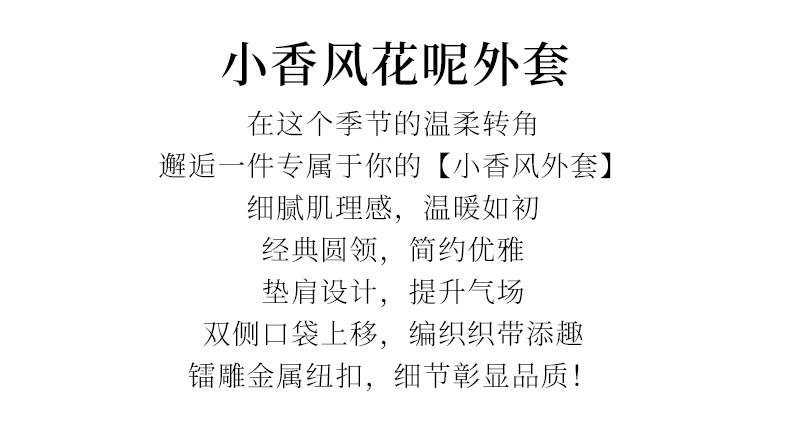 小香风花呢外套

在这个季节的温柔转角

邂逅一件专属于你的【小香风外套】

细腻肌理感，温暖如初

经典圆领，简约优雅

垫肩设计，提升气场

双侧口袋上移，编织织带添趣

镭雕金属纽扣，细节彰显品质！